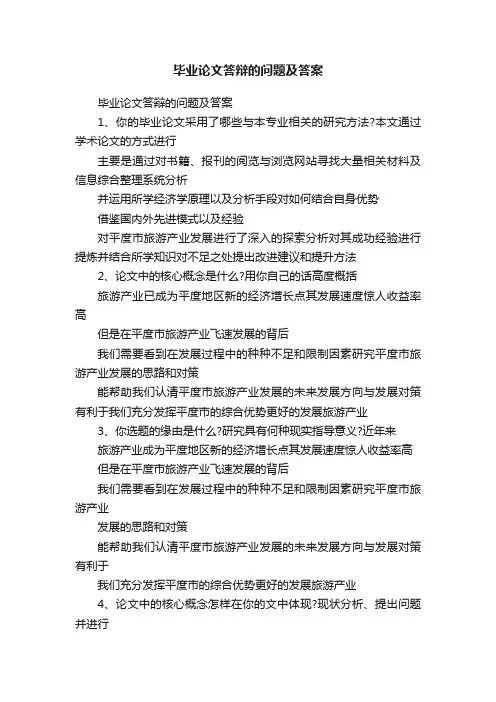 毕业论文答辩的问题及答案

毕业论文答辩的问题及答案

1、你的毕业论文采用了哪些与本专业相关的研究方法?本文通过学术论文的方式进行

主要是通过对书籍、报刊的阅览与浏览网站寻找大量相关材料及信息综合整理系统分析

并运用所学经济学原理以及分析手段对如何结合自身优势

借鉴国内外先进模式以及经验

对平度市旅游产业发展进行了深入的探索分析对其成功经验进行提炼并结合所学知识对不足之处提出改进建议和提升方法

2、论文中的核心概念是什么?用你自己的话高度概括

旅游产业已成为平度地区新的经济增长点其发展速度惊人收益率高

但是在平度市旅游产业飞速发展的背后

我们需要看到在发展过程中的种种不足和限制因素研究平度市旅游产业发展的思路和对策

能帮助我们认清平度市旅游产业发展的未来发展方向与发展对策有利于我们充分发挥平度市的综合优势更好的发展旅游产业

3、你选题的缘由是什么?研究具有何种现实指导意义?近年来

旅游产业成为平度地区新的经济增长点其发展速度惊人收益率高

但是在平度市旅游产业飞速发展的背后

我们需要看到在发展过程中的种种不足和限制因素研究平度市旅游产业

发展的思路和对策

能帮助我们认清平度市旅游产业发展的未来发展方向与发展对策有利于

我们充分发挥平度市的综合优势更好的发展旅游产业

4、论文中的核心概念怎样在你的文中体现?现状分析、提出问题并进行